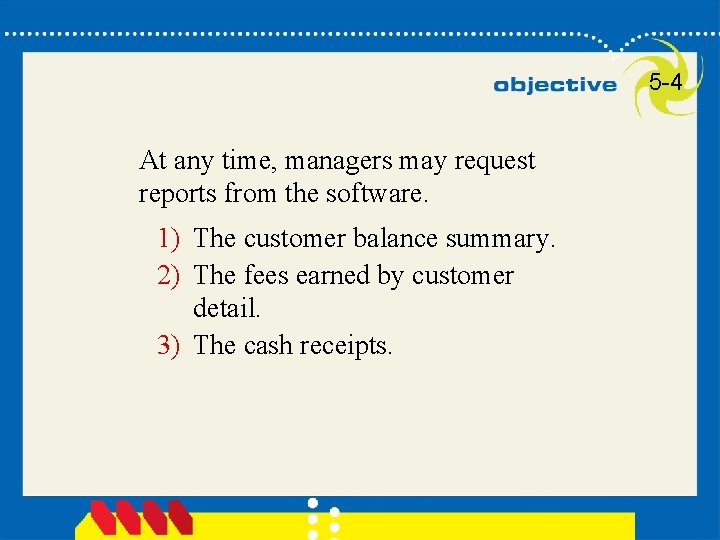 objective 5-4

At any time, managers may request reports from the software.

1) The customer balance summary.
2) The fees earned by customer detail.
3) The cash receipts.